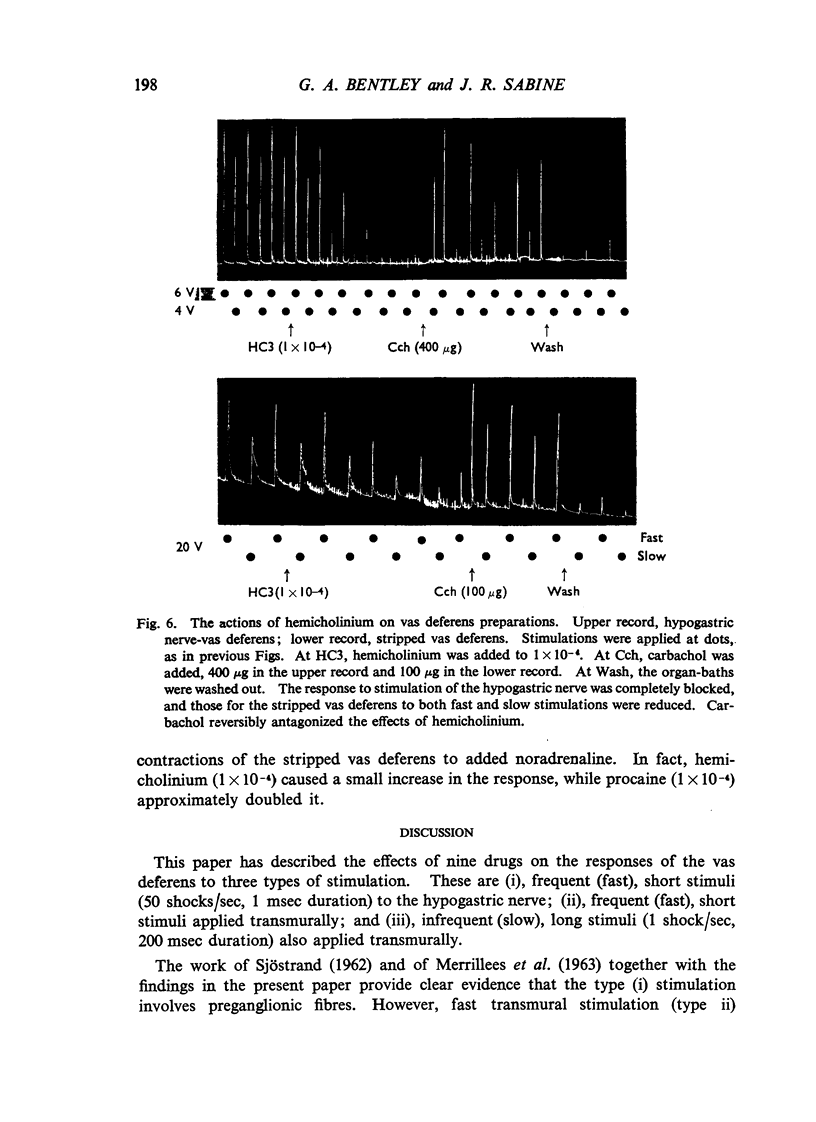 198 G. A. BENTLEY and J. R. SABINE

6 V
4 V
HC3 ($1 \times 10^{-4}$) Cch (400 $\mu$g) Wash

20 V
Fast
Slow
HC3($1 \times 10^{-4}$) Cch (100 $\mu$g) Wash

Fig. 6. The actions of hemicholinium on vas deferens preparations. Upper record, hypogastric nerve-vas deferens; lower record, stripped vas deferens. Stimulations were applied at dots, as in previous Figs. At HC3, hemicholinium was added to $1 \times 10^{-4}$. At Cch, carbachol was added, 400 $\mu$g in the upper record and 100 $\mu$g in the lower record. At Wash, the organ-baths were washed out. The response to stimulation of the hypogastric nerve was completely blocked, and those for the stripped vas deferens to both fast and slow stimulations were reduced. Carbachol reversibly antagonized the effects of hemicholinium.

contractions of the stripped vas deferens to added noradrenaline. In fact, hemicholinium ($1 \times 10^{-4}$) caused a small increase in the response, while procaine ($1 \times 10^{-4}$) approximately doubled it.

DISCUSSION

This paper has described the effects of nine drugs on the responses of the vas deferens to three types of stimulation. These are (i), frequent (fast), short stimuli (50 shocks/sec, 1 msec duration) to the hypogastric nerve; (ii), frequent (fast), short stimuli applied transmurally; and (iii), infrequent (slow), long stimuli (1 shock/sec, 200 msec duration) also applied transmurally.

The work of Sjöstrand (1962) and of Merrillees et al. (1963) together with the findings in the present paper provide clear evidence that the type (i) stimulation involves preganglionic fibres. However, fast transmural stimulation (type ii)